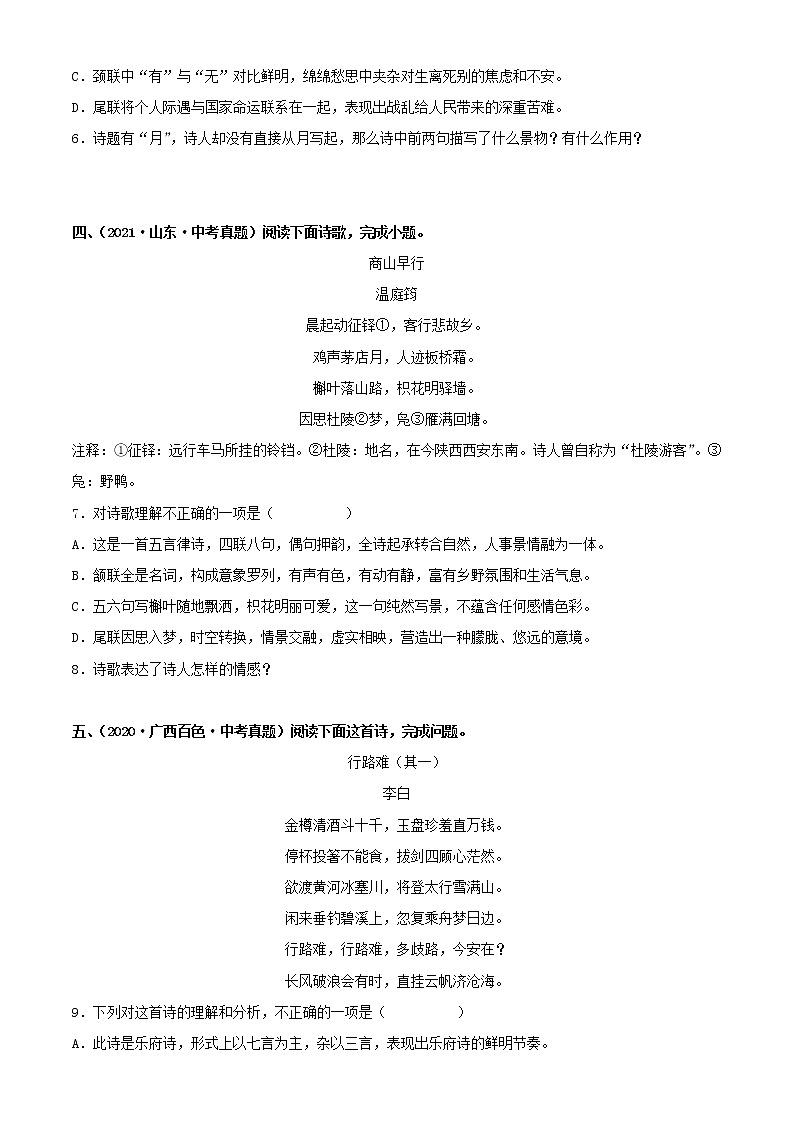 C．颈联中“有”与“无”对比鲜明，绵绵愁思中夹杂对生离死别的焦虑和不安。

D．尾联将个人际遇与国家命运联系在一起，表现出战乱给人民带来的深重苦难。

6．诗题有“月”，诗人却没有直接从月写起，那么诗中前两句描写了什么景物？有什么作用？

四、（2021·山东·中考真题）阅读下面诗歌，完成小题。

商山早行

温庭筠

晨起动征铎①，客行悲故乡。

鸡声茅店月，人迹板桥霜。

槲叶落山路，枳花明驿墙。

因思杜陵②梦，凫③雁满回塘。

注释：①征铎：远行车马所挂的铃铛。②杜陵：地名，在今陕西西安东南。诗人曾自称为“杜陵游客”。③凫：野鸭。

7．对诗歌理解不正确的一项是（　　）

A．这是一首五言律诗，四联八句，偶句押韵，全诗起承转合自然，人事景情融为一体。

B．颔联全是名词，构成意象罗列，有声有色，有动有静，富有乡野氛围和生活气息。

C．五六句写槲叶随地飘洒，枳花明丽可爱，这一句纯然写景，不蕴含任何感情色彩。

D．尾联因思入梦，时空转换，情景交融，虚实相映，营造出一种朦胧、悠远的意境。

8．诗歌表达了诗人怎样的情感？

五、（2020·广西百色·中考真题）阅读下面这首诗，完成问题。

行路难（其一）

李白

金樽清酒斗十千，玉盘珍羞直万钱。

停杯投箸不能食，拔剑四顾心茫然。

欲渡黄河冰塞川，将登太行雪满山。

闲来垂钓碧溪上，忽复乘舟梦日边。

行路难，行路难，多歧路，今安在？

长风破浪会有时，直挂云帆济沧海。

9．下列对这首诗的理解和分析，不正确的一项是（　　）

A．此诗是乐府诗，形式上以七言为主，杂以三言，表现出乐府诗的鲜明节奏。